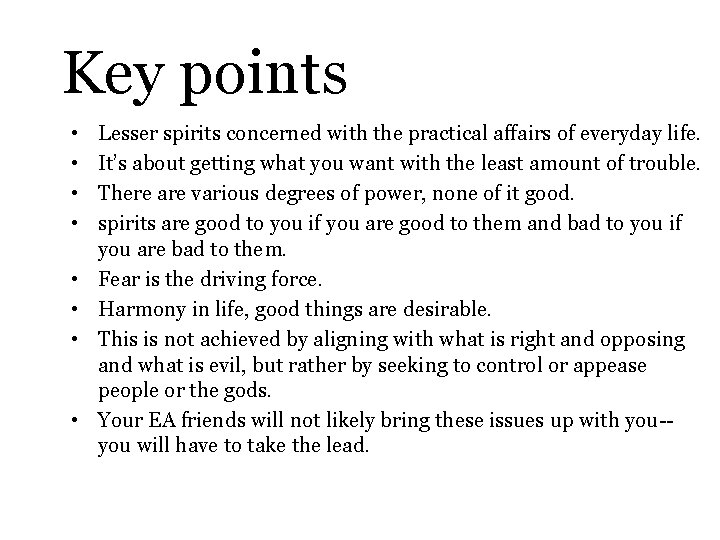 Key points

• Lesser spirits concerned with the practical affairs of everyday life.
• It's about getting what you want with the least amount of trouble.
• There are various degrees of power, none of it good.
• spirits are good to you if you are good to them and bad to you if you are bad to them.
• Fear is the driving force.
• Harmony in life, good things are desirable.
• This is not achieved by aligning with what is right and opposing and what is evil, but rather by seeking to control or appease people or the gods.
• Your EA friends will not likely bring these issues up with you-- you will have to take the lead.